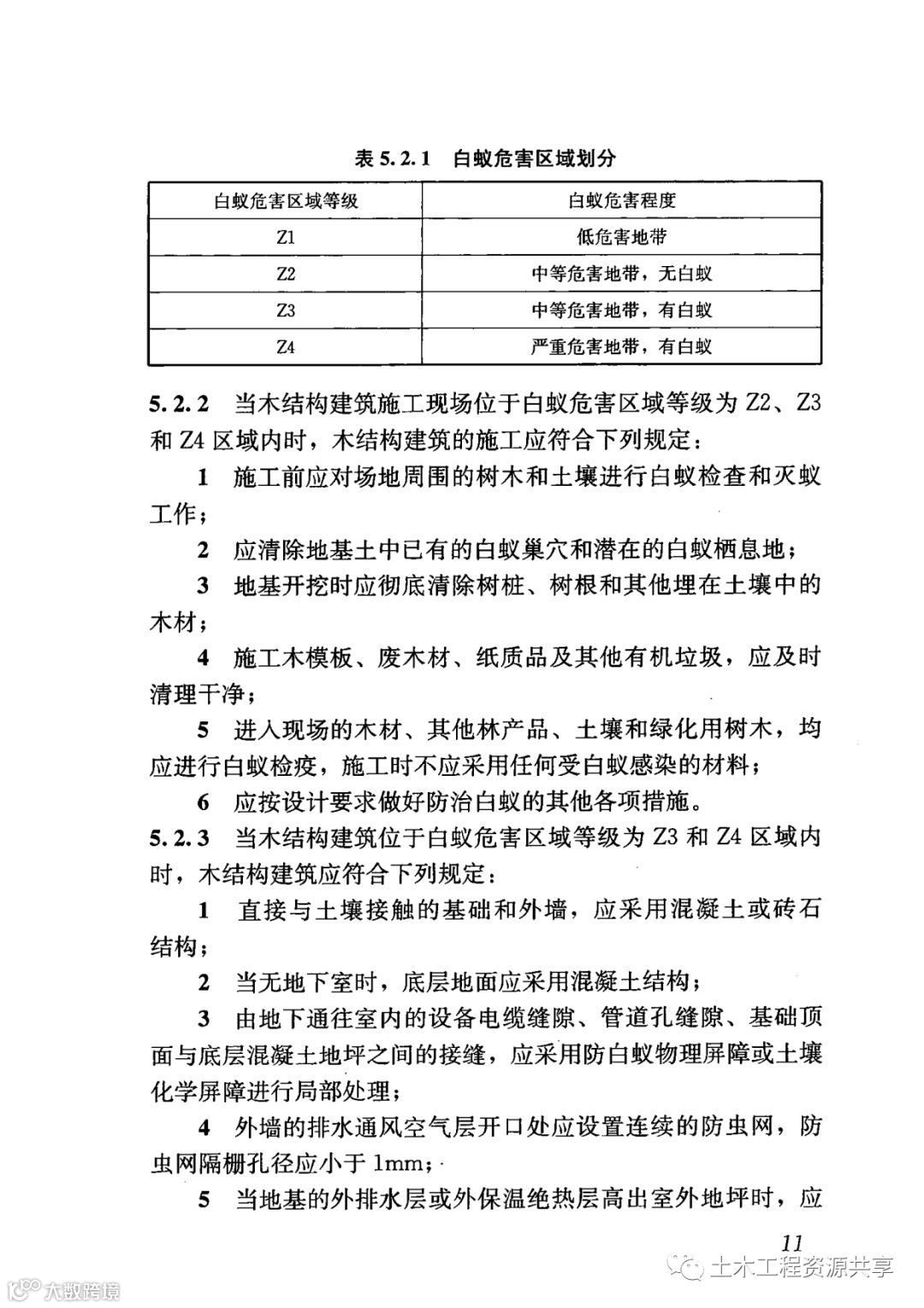 表 5.2.1 白蚁危害区域划分

| 白蚁危害区域等级 | 白蚁危害程度 |
|---|---|
| Z1 | 低危害地带 |
| Z2 | 中等危害地带，无白蚁 |
| Z3 | 中等危害地带，有白蚁 |
| Z4 | 严重危害地带，有白蚁 |

5.2.2 当木结构建筑施工现场位于白蚁危害区域等级为 Z2、Z3 和 Z4 区域内时，木结构建筑的施工应符合下列规定：

1 施工前应对场地周围的树木和土壤进行白蚁检查和灭蚁工作；

2 应清除地基土中已有的白蚁巢穴和潜在的白蚁栖息地；

3 地基开挖时应彻底清除树桩、树根和其他埋在土壤中的木材；

4 施工木模板、废木材、纸质品及其他有机垃圾，应及时清理干净；

5 进入现场的木材、其他林产品、土壤和绿化用树木，均应进行白蚁检疫，施工时不应采用任何受白蚁感染的材料；

6 应按设计要求做好防治白蚁的其他各项措施。

5.2.3 当木结构建筑位于白蚁危害区域等级为 Z3 和 Z4 区域内时，木结构建筑应符合下列规定：

1 直接与土壤接触的基础和外墙，应采用混凝土或砖石结构；

2 当无地下室时，底层地面应采用混凝土结构；

3 由地下通往室内的设备电缆缝隙、管道孔缝隙、基础顶面与底层混凝土地坪之间的接缝，应采用防白蚁物理屏障或土壤化学屏障进行局部处理；

4 外墙的排水通风空气层开口处应设置连续的防虫网，防虫网隔栅孔径应小于 1mm；

5 当地基的外排水层或外保温绝热层高出室外地坪时，应

11

土木工程资源共享

大数跨境